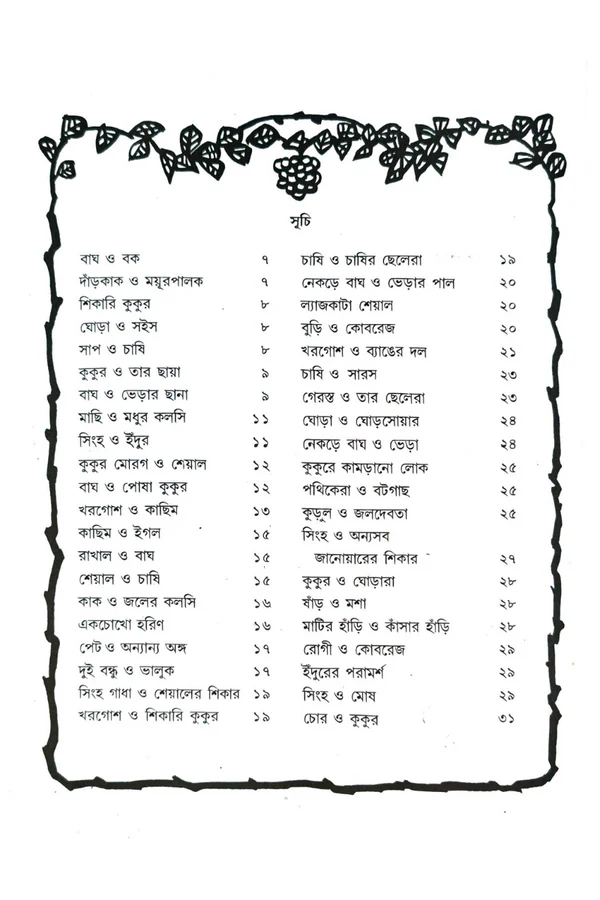 সূচি

বাঘ ও বক ৭
দাঁড়কাক ও ময়ূরপালক ৭
শিকারি কুকুর ৮
ঘোড়া ও সইস ৮
সাপ ও চাষি ৮
কুকুর ও তার ছায়া ৯
বাঘ ও ভেড়ার ছানা ৯
মাছি ও মধুর কলসি ১১
সিংহ ও ইঁদুর ১১
কুকুর মোরগ ও শেয়াল ১২
বাঘ ও পোষা কুকুর ১২
খরগোশ ও কাছিম ১৩
কাছিম ও ইগল ১৫
রাখাল ও বাঘ ১৫
শেয়াল ও চাষি ১৫
কাক ও জলের কলসি ১৬
একচোখো হরিণ ১৬
পেট ও অন্যান্য অঙ্গ ১৭
দুই বন্ধু ও ভালুক ১৭
সিংহ গাধা ও শেয়ালের শিকার ১৯
খরগোশ ও শিকারি কুকুর ১৯

চাষি ও চাষির ছেলেরা ১৯
নেকড়ে বাঘ ও ভেড়ার পাল ২০
ল্যাজকাটা শেয়াল ২০
বুড়ি ও কোবরেজ ২০
খরগোশ ও ব্যাঙের দল ২১
চাষি ও সারস ২৩
গেরস্ত ও তার ছেলেরা ২৩
ঘোড়া ও ঘোড়সোয়ার ২৪
নেকড়ে বাঘ ও ভেড়া ২৪
কুকুরে কামড়ানো লোক ২৫
পথিকেরা ও বটগাছ ২৫
কুড়ুল ও জলদেবতা ২৫
সিংহ ও অন্যসব জানোয়ারের শিকার ২৭
কুকুর ও ঘোড়ারা ২৮
ষাঁড় ও মশা ২৮
মাটির হাঁড়ি ও কাঁসার হাঁড়ি ২৮
রোগী ও কোবরেজ ২৯
ইঁদুরের পরামর্শ ২৯
সিংহ ও মোষ ২৯
চোর ও কুকুর ৩১